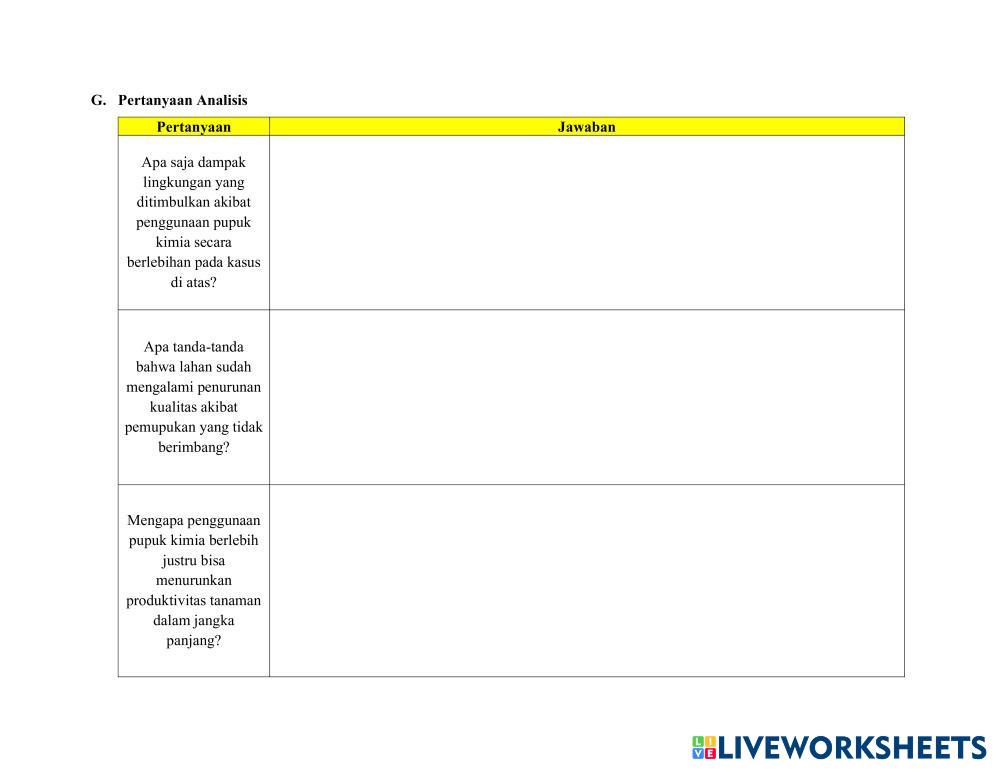 G. Pertanyaan Analisis

| Pertanyaan | Jawaban |
|---|---|
| Apa saja dampak lingkungan yang ditimbulkan akibat penggunaan pupuk kimia secara berlebihan pada kasus di atas? | |
| Apa tanda-tanda bahwa lahan sudah mengalami penurunan kualitas akibat pemupukan yang tidak berimbang? | |
| Mengapa penggunaan pupuk kimia berlebih justru bisa menurunkan produktivitas tanaman dalam jangka panjang? | |

LIVEWORKSHEETS